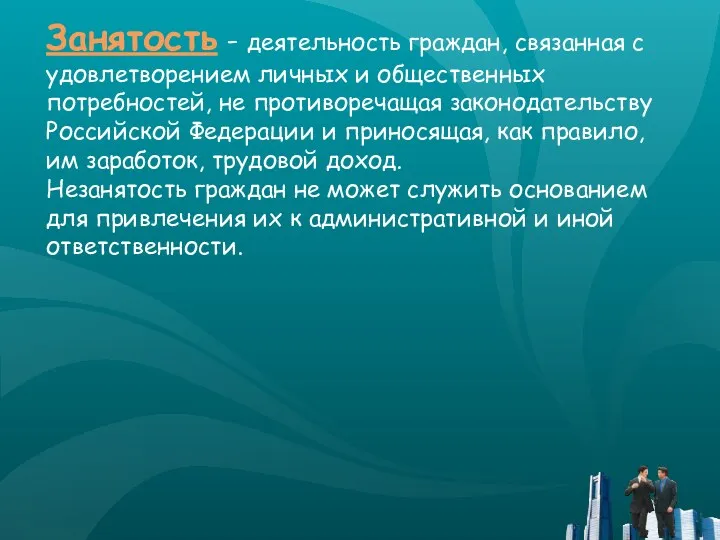 Занятость – деятельность граждан, связанная с удовлетворением личных и общественных потребностей, не противоречащая законодательству Российской Федерации и приносящая, как правило, им заработок, трудовой доход.
Незанятость граждан не может служить основанием для привлечения их к административной и иной ответственности.